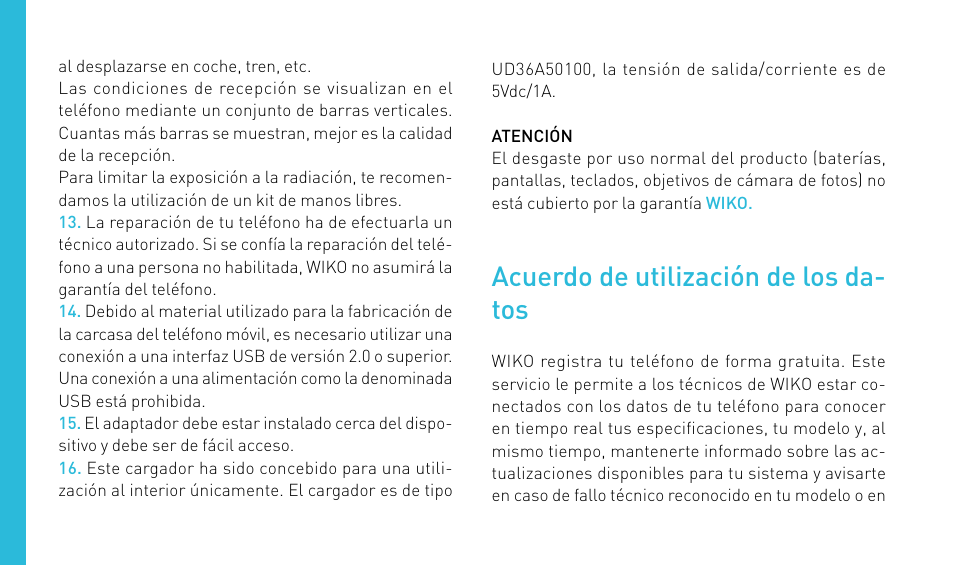 al desplazarse en coche, tren, etc.
Las condiciones de recepción se visualizan en el teléfono mediante un conjunto de barras verticales. Cuantas más barras se muestran, mejor es la calidad de la recepción.
Para limitar la exposición a la radiación, te recomendamos la utilización de un kit de manos libres.
13. La reparación de tu teléfono ha de efectuarla un técnico autorizado. Si se confía la reparación del teléfono a una persona no habilitada, WIKO no asumirá la garantía del teléfono.
14. Debido al material utilizado para la fabricación de la carcasa del teléfono móvil, es necesario utilizar una conexión a una interfaz USB de versión 2.0 o superior. Una conexión a una alimentación como la denominada USB está prohibida.
15. El adaptador debe estar instalado cerca del dispositivo y debe ser de fácil acceso.
16. Este cargador ha sido concebido para una utilización al interior únicamente. El cargador es de tipo UD36A50100, la tensión de salida/corriente es de 5Vdc/1A.

ATENCIÓN
El desgaste por uso normal del producto (baterías, pantallas, teclados, objetivos de cámara de fotos) no está cubierto por la garantía WIKO.

Acuerdo de utilización de los datos

WIKO registra tu teléfono de forma gratuita. Este servicio le permite a los técnicos de WIKO estar conectados con los datos de tu teléfono para conocer en tiempo real tus especificaciones, tu modelo y, al mismo tiempo, mantenerte informado sobre las actualizaciones disponibles para tu sistema y avisarte en caso de fallo técnico reconocido en tu modelo o en